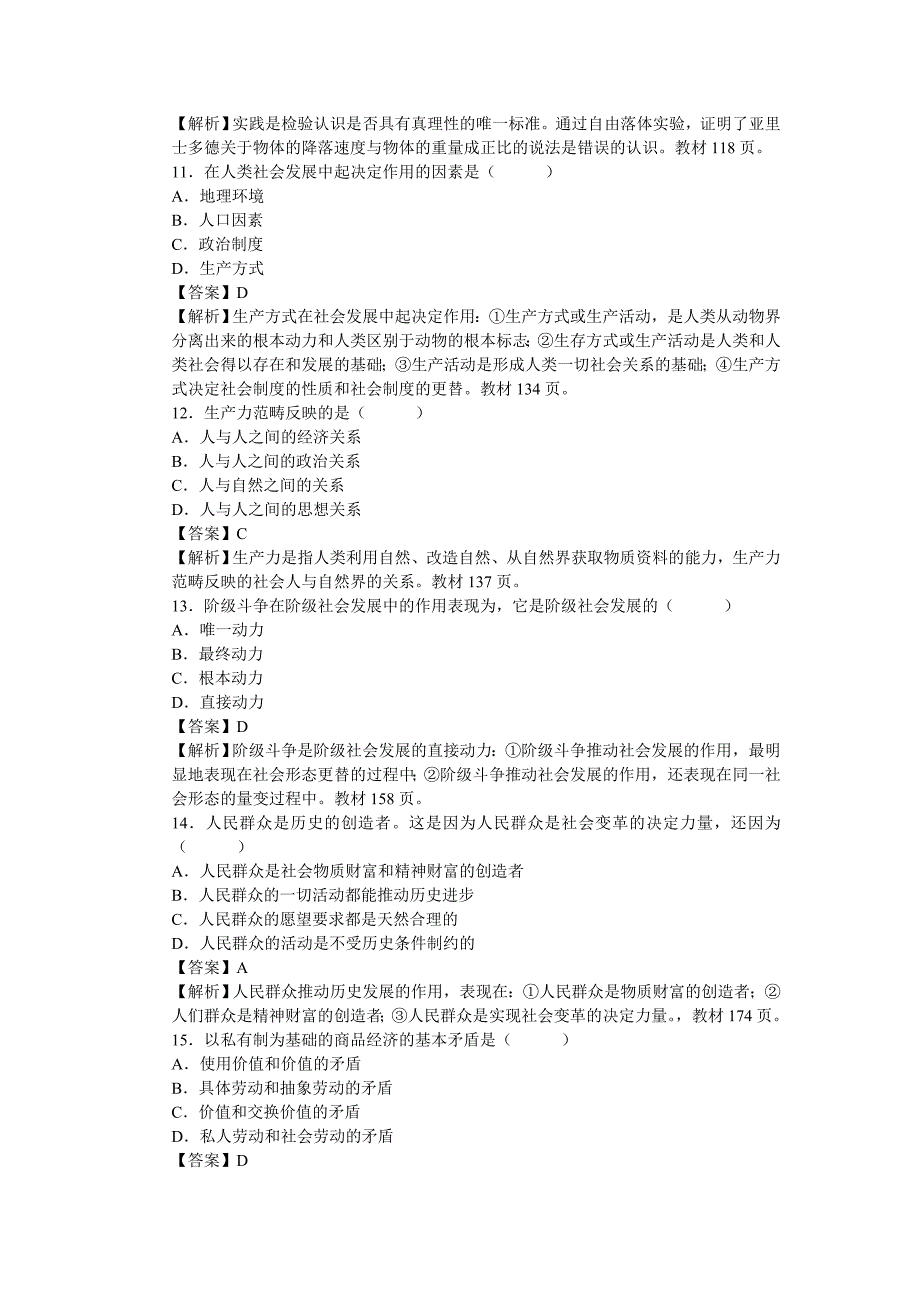 【解析】实践是检验认识是否具有真理性的唯一标准。通过自由落体实验，证明了亚里士多德关于物体的降落速度与物体的重量成正比的说法是错误的认识。教材 118 页。
11．在人类社会发展中起决定作用的因素是（　　）
A．地理环境
B．人口因素
C．政治制度
D．生产方式
【答案】D
【解析】生产方式在社会发展中起决定作用：①生产方式或生产活动，是人类从动物界分离出来的根本动力和人类区别于动物的根本标志；②生存方式或生产活动是人类和人类社会得以存在和发展的基础；③生产活动是形成人类一切社会关系的基础；④生产方式决定社会制度的性质和社会制度的更替。教材 134 页。
12．生产力范畴反映的是（　　）
A．人与人之间的经济关系
B．人与人之间的政治关系
C．人与自然之间的关系
D．人与人之间的思想关系
【答案】C
【解析】生产力是指人类利用自然、改造自然、从自然界获取物质资料的能力，生产力范畴反映的社会人与自然界的关系。教材 137 页。
13．阶级斗争在阶级社会发展中的作用表现为，它是阶级社会发展的（　　）
A．唯一动力
B．最终动力
C．根本动力
D．直接动力
【答案】D
【解析】阶级斗争是阶级社会发展的直接动力：①阶级斗争推动社会发展的作用，最明显地表现在社会形态更替的过程中；②阶级斗争推动社会发展的作用，还表现在同一社会形态的量变过程中。教材 158 页。
14．人民群众是历史的创造者。这是因为人民群众是社会变革的决定力量，还因为（　　）
A．人民群众是社会物质财富和精神财富的创造者
B．人民群众的一切活动都能推动历史进步
C．人民群众的愿望要求都是天然合理的
D．人民群众的活动是不受历史条件制约的
【答案】A
【解析】人民群众推动历史发展的作用，表现在：①人民群众是物质财富的创造者；②人们群众是精神财富的创造者；③人民群众是实现社会变革的决定力量。，教材 174 页。
15．以私有制为基础的商品经济的基本矛盾是（　　）
A．使用价值和价值的矛盾
B．具体劳动和抽象劳动的矛盾
C．价值和交换价值的矛盾
D．私人劳动和社会劳动的矛盾
【答案】D